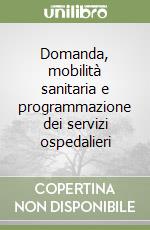 unilibro

Domanda, mobilità sanitaria e programmazione dei servizi ospedalieri

COPERTINA NON DISPONIBILE